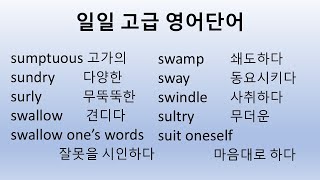 일일 고급 영어단어

sumptuous 고가의
sundry 다양한
surly 무뚝뚝한
swallow 견디다
swallow one's words
잘못을 시인하다

swamp 쇄도하다
sway 동요시키다
swindle 사취하다
sultry 무더운
suit oneself
마음대로 하다